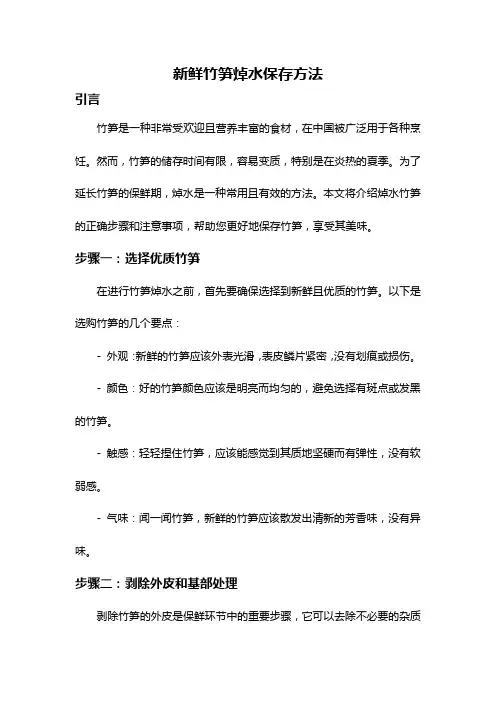 新鲜竹笋焯水保存方法

引言

竹笋是一种非常受欢迎且营养丰富的食材，在中国被广泛用于各种烹饪。然而，竹笋的储存时间有限，容易变质，特别是在炎热的夏季。为了延长竹笋的保鲜期，焯水是一种常用且有效的方法。本文将介绍焯水竹笋的正确步骤和注意事项，帮助您更好地保存竹笋，享受其美味。

步骤一：选择优质竹笋

在进行竹笋焯水之前，首先要确保选择到新鲜且优质的竹笋。以下是选购竹笋的几个要点：

- 外观：新鲜的竹笋应该外表光滑，表皮鳞片紧密，没有划痕或损伤。

- 颜色：好的竹笋颜色应该是明亮而均匀的，避免选择有斑点或发黑的竹笋。

- 触感：轻轻捏住竹笋，应该能感觉到其质地坚硬而有弹性，没有软弱感。

- 气味：闻一闻竹笋，新鲜的竹笋应该散发出清新的芳香味，没有异味。

步骤二：剥除外皮和基部处理

剥除竹笋的外皮是保鲜环节中的重要步骤，它可以去除不必要的杂质